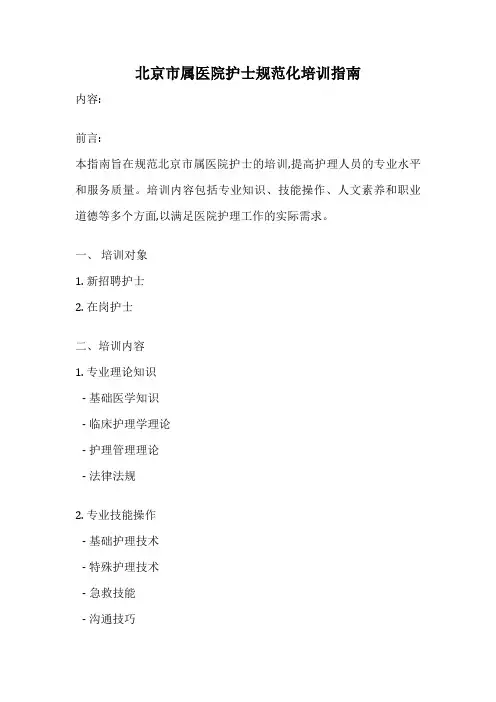 北京市属医院护士规范化培训指南

内容:

前言:

本指南旨在规范北京市属医院护士的培训,提高护理人员的专业水平和服务质量。培训内容包括专业知识、技能操作、人文素养和职业道德等多个方面,以满足医院护理工作的实际需求。

一、 培训对象

1. 新招聘护士

2. 在岗护士

二、培训内容

1. 专业理论知识

- 基础医学知识

- 临床护理学理论

- 护理管理理论

- 法律法规

2. 专业技能操作

- 基础护理技术

- 特殊护理技术

- 急救技能

- 沟通技巧